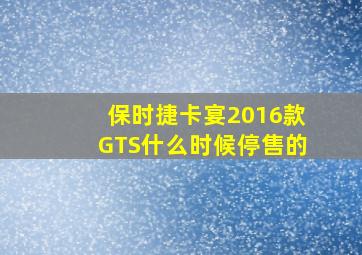 保时捷卡宴2016款GTS什么时候停售的